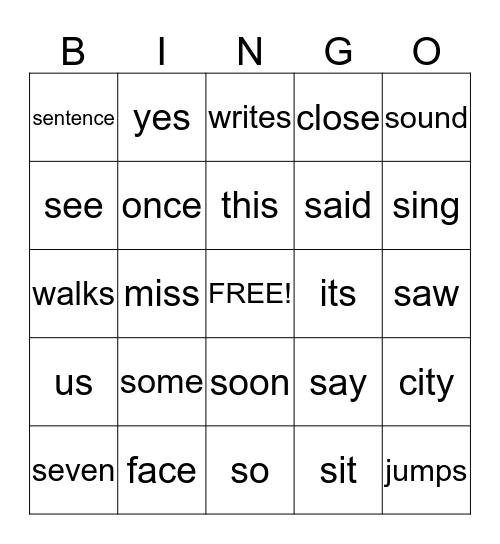 | B | I | N | G | O |
|---|---|---|---|---|
| sentence | yes | writes | close | sound |
| see | once | this | said | sing |
| walks | miss | FREE! | its | saw |
| us | some | soon | say | city |
| seven | face | so | sit | jumps |